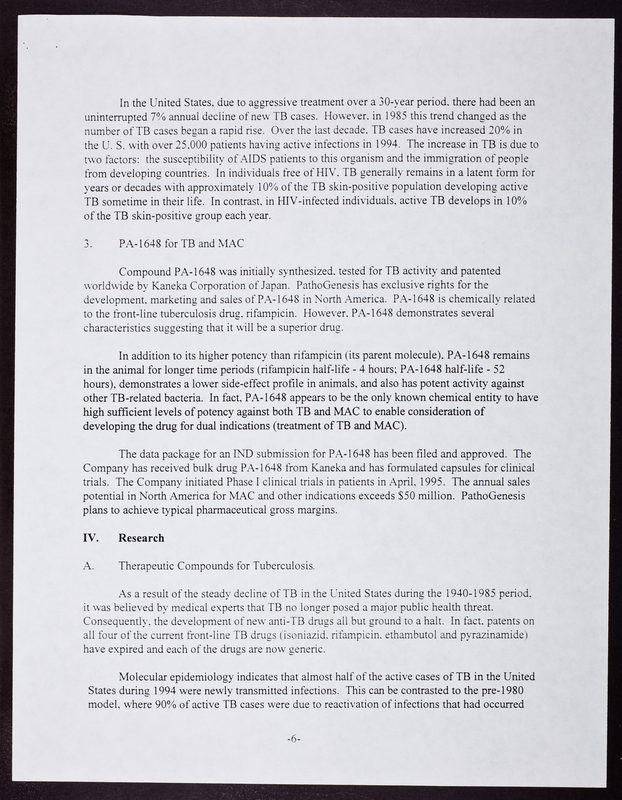 In the United States, due to aggressive treatment over a 30-year period, there had been an uninterrupted 7% annual decline of new TB cases. However, in 1985 this trend changed as the number of TB cases began a rapid rise. Over the last decade, TB cases have increased 20% in the U. S. with over 25,000 patients having active infections in 1994. The increase in TB is due to two factors: the susceptibility of AIDS patients to this organism and the immigration of people from developing countries. In individuals free of HIV, TB generally remains in a latent form for years or decades with approximately 10% of the TB skin-positive population developing active TB sometime in their life. In contrast, in HIV-infected individuals, active TB develops in 10% of the TB skin-positive group each year.

3. PA-1648 for TB and MAC

Compound PA-1648 was initially synthesized, tested for TB activity and patented worldwide by Kaneka Corporation of Japan. PathoGenesis has exclusive rights for the development, marketing and sales of PA-1648 in North America. PA-1648 is chemically related to the front-line tuberculosis drug, rifampicin. However, PA-1648 demonstrates several characteristics suggesting that it will be a superior drug.

In addition to its higher potency than rifampicin (its parent molecule), PA-1648 remains in the animal for longer time periods (rifampicin half-life - 4 hours; PA-1648 half-life - 52 hours), demonstrates a lower side-effect profile in animals, and also has potent activity against other TB-related bacteria. In fact, PA-1648 appears to be the only known chemical entity to have high sufficient levels of potency against both TB and MAC to enable consideration of developing the drug for dual indications (treatment of TB and MAC).

The data package for an IND submission for PA-1648 has been filed and approved. The Company has received bulk drug PA-1648 from Kaneka and has formulated capsules for clinical trials. The Company initiated Phase I clinical trials in patients in April, 1995. The annual sales potential in North America for MAC and other indications exceeds $50 million. PathoGenesis plans to achieve typical pharmaceutical gross margins.

IV. Research

A. Therapeutic Compounds for Tuberculosis.

As a result of the steady decline of TB in the United States during the 1940-1985 period, it was believed by medical experts that TB no longer posed a major public health threat. Consequently, the development of new anti-TB drugs all but ground to a halt. In fact, patents on all four of the current front-line TB drugs (isoniazid, rifampicin, ethambutol and pyrazinamide) have expired and each of the drugs are now generic.

Molecular epidemiology indicates that almost half of the active cases of TB in the United States during 1994 were newly transmitted infections. This can be contrasted to the pre-1980 model, where 90% of active TB cases were due to reactivation of infections that had occurred

-6-